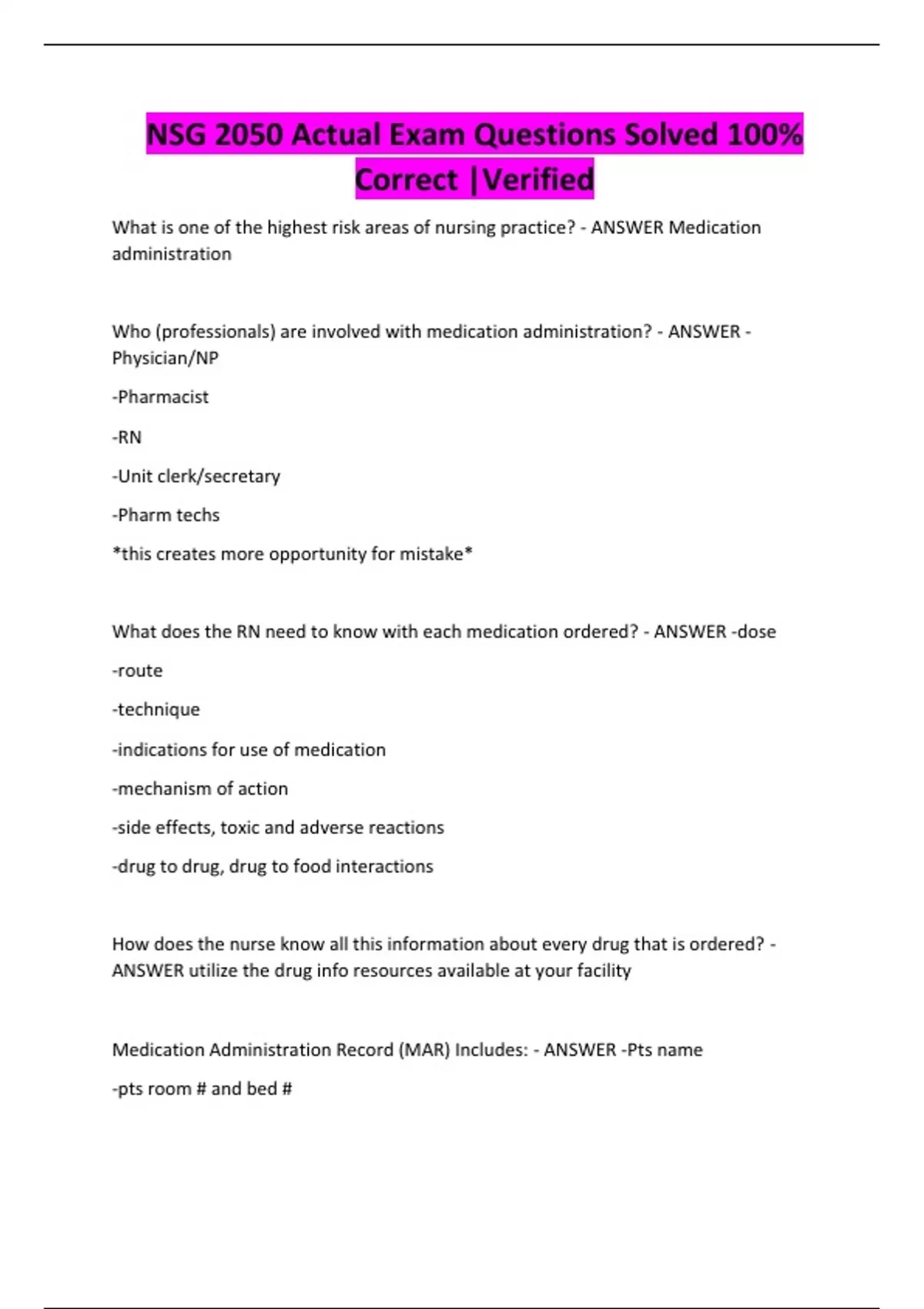 NSG 2050 Actual Exam Questions Solved 100% Correct |Verified

What is one of the highest risk areas of nursing practice? - ANSWER Medication administration

Who (professionals) are involved with medication administration? - ANSWER -Physician/NP

-Pharmacist

-RN

-Unit clerk/secretary

-Pharm techs

*this creates more opportunity for mistake*

What does the RN need to know with each medication ordered? - ANSWER -dose

-route

-technique

-indications for use of medication

-mechanism of action

-side effects, toxic and adverse reactions

-drug to drug, drug to food interactions

How does the nurse know all this information about every drug that is ordered? - ANSWER utilize the drug info resources available at your facility

Medication Administration Record (MAR) Includes: - ANSWER -Pts name

-pts room # and bed #